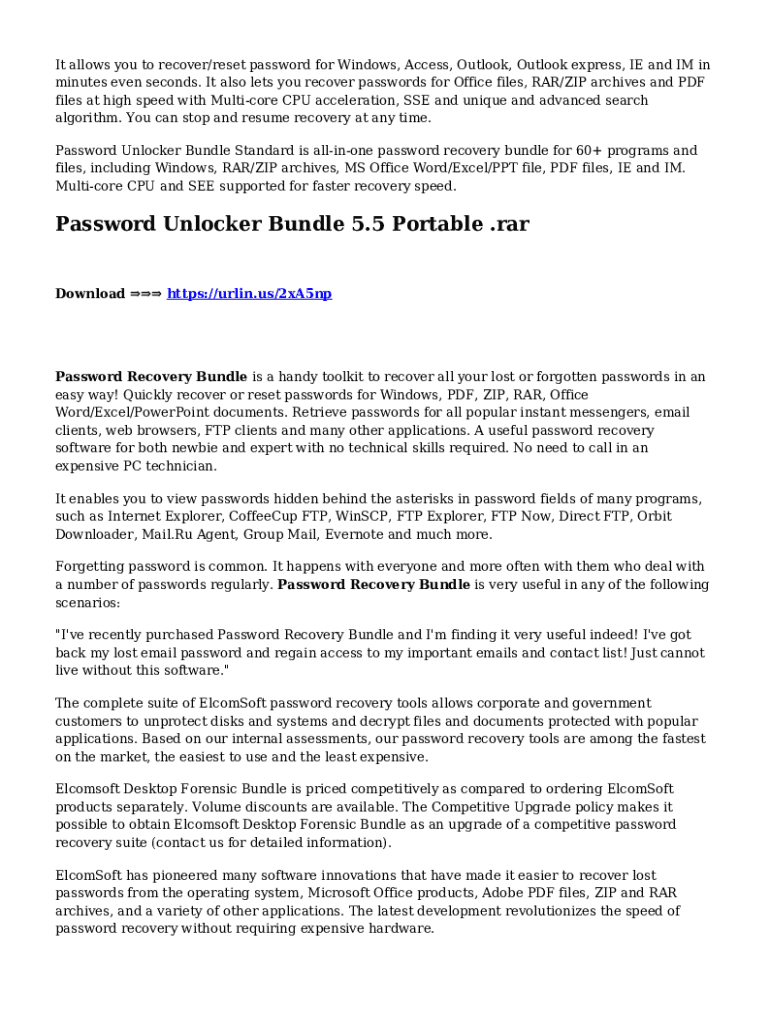 It allows you to recover/reset password for Windows, Access, Outlook, Outlook express, IE and IM in minutes even seconds. It also lets you recover passwords for Office files, RAR/ZIP archives and PDF files at high speed with Multi-core CPU acceleration, SSE and unique and advanced search algorithm. You can stop and resume recovery at any time.

Password Unlocker Bundle Standard is all-in-one password recovery bundle for 60+ programs and files, including Windows, RAR/ZIP archives, MS Office Word/Excel/PPT file, PDF files, IE and IM. Multi-core CPU and SEE supported for faster recovery speed.

Password Unlocker Bundle 5.5 Portable .rar

Download ⇒⇒⇒ https://urlin.us/2xA5np

Password Recovery Bundle is a handy toolkit to recover all your lost or forgotten passwords in an easy way! Quickly recover or reset passwords for Windows, PDF, ZIP, RAR, Office Word/Excel/PowerPoint documents. Retrieve passwords for all popular instant messengers, email clients, web browsers, FTP clients and many other applications. A useful password recovery software for both newbie and expert with no technical skills required. No need to call in an expensive PC technician.

It enables you to view passwords hidden behind the asterisks in password fields of many programs, such as Internet Explorer, CoffeeCup FTP, WinSCP, FTP Explorer, FTP Now, Direct FTP, Orbit Downloader, Mail.Ru Agent, Group Mail, Evernote and much more.

Forgetting password is common. It happens with everyone and more often with them who deal with a number of passwords regularly. Password Recovery Bundle is very useful in any of the following scenarios:

"I've recently purchased Password Recovery Bundle and I'm finding it very useful indeed! I've got back my lost email password and regain access to my important emails and contact list! Just cannot live without this software."

The complete suite of ElcomSoft password recovery tools allows corporate and government customers to unprotect disks and systems and decrypt files and documents protected with popular applications. Based on our internal assessments, our password recovery tools are among the fastest on the market, the easiest to use and the least expensive.

Elcomsoft Desktop Forensic Bundle is priced competitively as compared to ordering ElcomSoft products separately. Volume discounts are available. The Competitive Upgrade policy makes it possible to obtain Elcomsoft Desktop Forensic Bundle as an upgrade of a competitive password recovery suite (contact us for detailed information).

ElcomSoft has pioneered many software innovations that have made it easier to recover lost passwords from the operating system, Microsoft Office products, Adobe PDF files, ZIP and RAR archives, and a variety of other applications. The latest development revolutionizes the speed of password recovery without requiring expensive hardware.